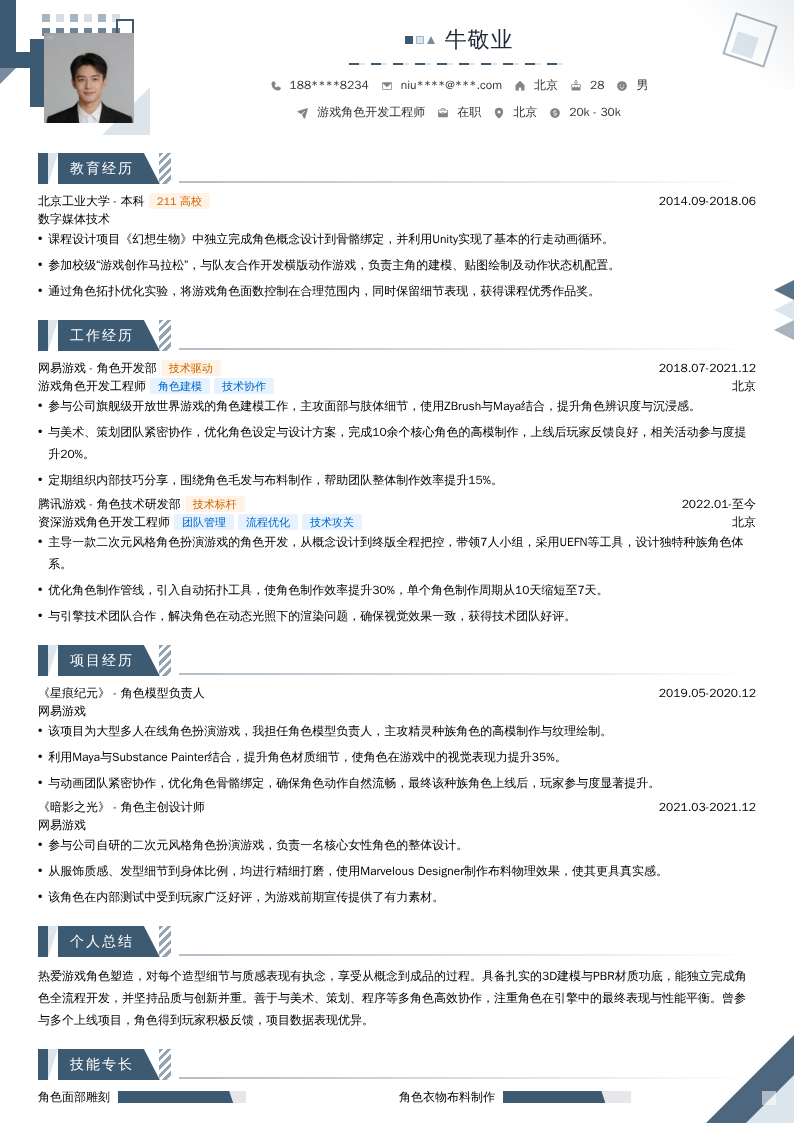 牛敬业

188****8234 niu****@***.com 北京 28 男

游戏角色开发工程师 在职 北京 20k - 30k

教育经历

北京工业大学 - 本科 211 高校 2014.09-2018.06
数字媒体技术

• 课程设计项目《幻想生物》中独立完成角色概念设计到骨骼绑定，并利用Unity实现了基本的行走动画循环。
• 参加校级"游戏创作马拉松"，与队友合作开发横版动作游戏，负责主角的建模、贴图绘制及动作状态机配置。
• 通过角色拓扑优化实验，将游戏角色面数控制在合理范围内，同时保留细节表现，获得课程优秀作品奖。

工作经历

网易游戏 - 角色开发部 技术驱动 2018.07-2021.12
游戏角色开发工程师 角色建模 技术协作 北京

• 参与公司旗舰级开放世界游戏的角色建模工作，主攻面部与肢体细节，使用ZBrush与Maya结合，提升角色辨识度与沉浸感。
• 与美术、策划团队紧密协作，优化角色设定与设计方案，完成10余个核心角色的高模制作，上线后玩家反馈良好，相关活动参与度提升20%。
• 定期组织内部技巧分享，围绕角色毛发与布料制作，帮助团队整体制作效率提升15%。

腾讯游戏 - 角色技术研发部 技术标杆 2022.01-至今
资深游戏角色开发工程师 团队管理 流程优化 技术攻关 北京

• 主导一款二次元风格角色扮演游戏的角色开发，从概念设计到终版全程把控，带领7人小组，采用UEFN等工具，设计独特种族角色体系。
• 优化角色制作管线，引入自动拓扑工具，使角色制作效率提升30%，单个角色制作周期从10天缩短至7天。
• 与引擎技术团队合作，解决角色在动态光照下的渲染问题，确保视觉效果一致，获得技术团队好评。

项目经历

《星痕纪元》 - 角色模型负责人 2019.05-2020.12
网易游戏

• 该项目为大型多人在线角色扮演游戏，我担任角色模型负责人，主攻精灵种族角色的高模制作与纹理绘制。
• 利用Maya与Substance Painter结合，提升角色材质细节，使角色在游戏中的视觉表现力提升35%。
• 与动画团队紧密协作，优化角色骨骼绑定，确保角色动作自然流畅，最终该种族角色上线后，玩家参与度显著提升。

《暗影之光》 - 角色主创设计师 2021.03-2021.12
网易游戏

• 参与公司自研的二次元风格角色扮演游戏，负责一名核心女性角色的整体设计。
• 从服饰质感、发型细节到身体比例，均进行精细打磨，使用Marvelous Designer制作布料物理效果，使其更具真实感。
• 该角色在内部测试中受到玩家广泛好评，为游戏前期宣传提供了有力素材。

个人总结

热爱游戏角色塑造，对每个造型细节与质感表现有执念，享受从概念到成品的过程。具备扎实的3D建模与PBR材质功底，能独立完成角色全流程开发，并坚持品质与创新并重。善于与美术、策划、程序等多角色高效协作，注重角色在引擎中的最终表现与性能平衡。曾参与多个上线项目，角色得到玩家积极反馈，项目数据表现优异。

技能专长

角色面部雕刻 角色衣物布料制作